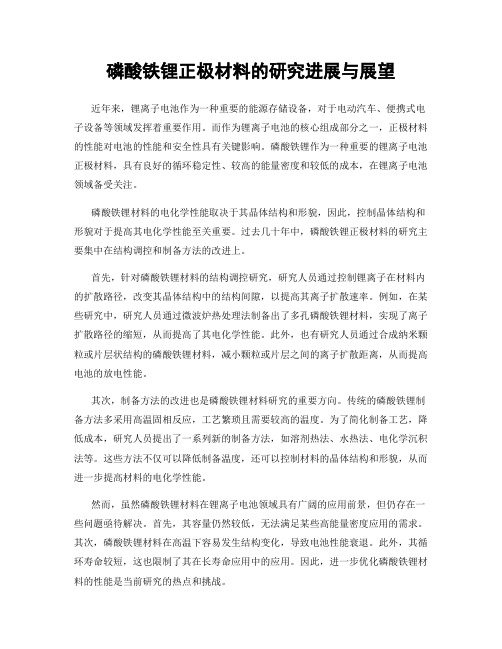 磷酸铁锂正极材料的研究进展与展望

近年来，锂离子电池作为一种重要的能源存储设备，对于电动汽车、便携式电子设备等领域发挥着重要作用。而作为锂离子电池的核心组成部分之一，正极材料的性能对电池的性能和安全性具有关键影响。磷酸铁锂作为一种重要的锂离子电池正极材料，具有良好的循环稳定性、较高的能量密度和较低的成本，在锂离子电池领域备受关注。

磷酸铁锂材料的电化学性能取决于其晶体结构和形貌，因此，控制晶体结构和形貌对于提高其电化学性能至关重要。过去几十年中，磷酸铁锂正极材料的研究主要集中在结构调控和制备方法的改进上。

首先，针对磷酸铁锂材料的结构调控研究，研究人员通过控制锂离子在材料内的扩散路径，改变其晶体结构中的结构间隙，以提高其离子扩散速率。例如，在某些研究中，研究人员通过微波炉热处理法制备出了多孔磷酸铁锂材料，实现了离子扩散路径的缩短，从而提高了其电化学性能。此外，也有研究人员通过合成纳米颗粒或片层状结构的磷酸铁锂材料，减小颗粒或片层之间的离子扩散距离，从而提高电池的放电性能。

其次，制备方法的改进也是磷酸铁锂材料研究的重要方向。传统的磷酸铁锂制备方法多采用高温固相反应，工艺繁琐且需要较高的温度。为了简化制备工艺，降低成本，研究人员提出了一系列新的制备方法，如溶剂热法、水热法、电化学沉积法等。这些方法不仅可以降低制备温度，还可以控制材料的晶体结构和形貌，从而进一步提高材料的电化学性能。

然而，虽然磷酸铁锂材料在锂离子电池领域具有广阔的应用前景，但仍存在一些问题亟待解决。首先，其容量仍然较低，无法满足某些高能量密度应用的需求。其次，磷酸铁锂材料在高温下容易发生结构变化，导致电池性能衰退。此外，其循环寿命较短，这也限制了其在长寿命应用中的应用。因此，进一步优化磷酸铁锂材料的性能是当前研究的热点和挑战。